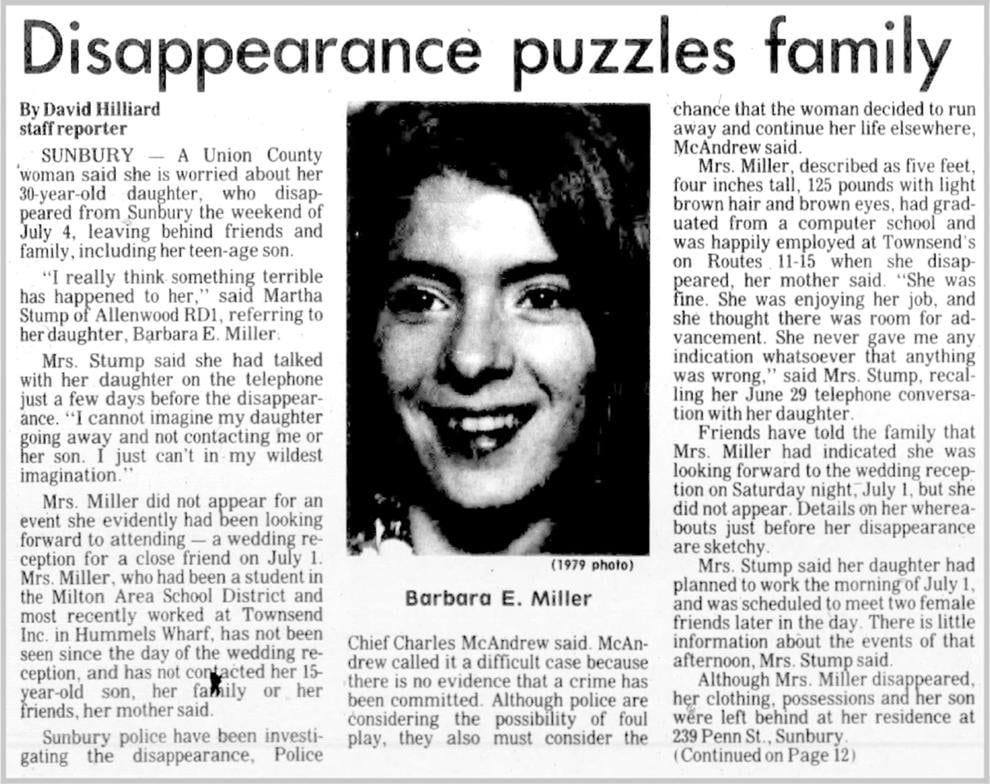 Disappearance puzzles family

By David Hilliard
staff reporter

SUNBURY — A Union County woman said she is worried about her 30-year-old daughter, who disappeared from Sunbury the weekend of July 4, leaving behind friends and family, including her teen-age son.

"I really think something terrible has happened to her," said Martha Stump of Allenwood RD1, referring to her daughter, Barbara E. Miller.

Mrs. Stump said she had talked with her daughter on the telephone just a few days before the disappearance. "I cannot imagine my daughter going away and not contacting me or her son. I just can't in my wildest imagination."

Mrs. Miller did not appear for an event she evidently had been looking forward to attending — a wedding reception for a close friend on July 1. Mrs. Miller, who had been a student in the Milton Area School District and most recently worked at Townsend Inc. in Hummels Wharf, has not been seen since the day of the wedding reception, and has not contacted her 15-year-old son, her family or her friends, her mother said.

Sunbury police have been investigating the disappearance, Police

(1979 photo)

Barbara E. Miller

Chief Charles McAndrew said. McAndrew called it a difficult case because there is no evidence that a crime has been committed. Although police are considering the possibility of foul play, they also must consider the chance that the woman decided to run away and continue her life elsewhere, McAndrew said.

Mrs. Miller, described as five feet, four inches tall, 125 pounds with light brown hair and brown eyes, had graduated from a computer school and was happily employed at Townsend's on Routes 11-15 when she disappeared, her mother said. "She was fine. She was enjoying her job, and she thought there was room for advancement. She never gave me any indication whatsoever that anything was wrong," said Mrs. Stump, recalling her June 29 telephone conversation with her daughter.

Friends have told the family that Mrs. Miller had indicated she was looking forward to the wedding reception on Saturday night, July 1, but she did not appear. Details on her whereabouts just before her disappearance are sketchy.

Mrs. Stump said her daughter had planned to work the morning of July 1, and was scheduled to meet two female friends later in the day. There is little information about the events of that afternoon, Mrs. Stump said.

Although Mrs. Miller disappeared, her clothing, possessions and her son were left behind at her residence at 239 Penn St., Sunbury.
(Continued on Page 12)